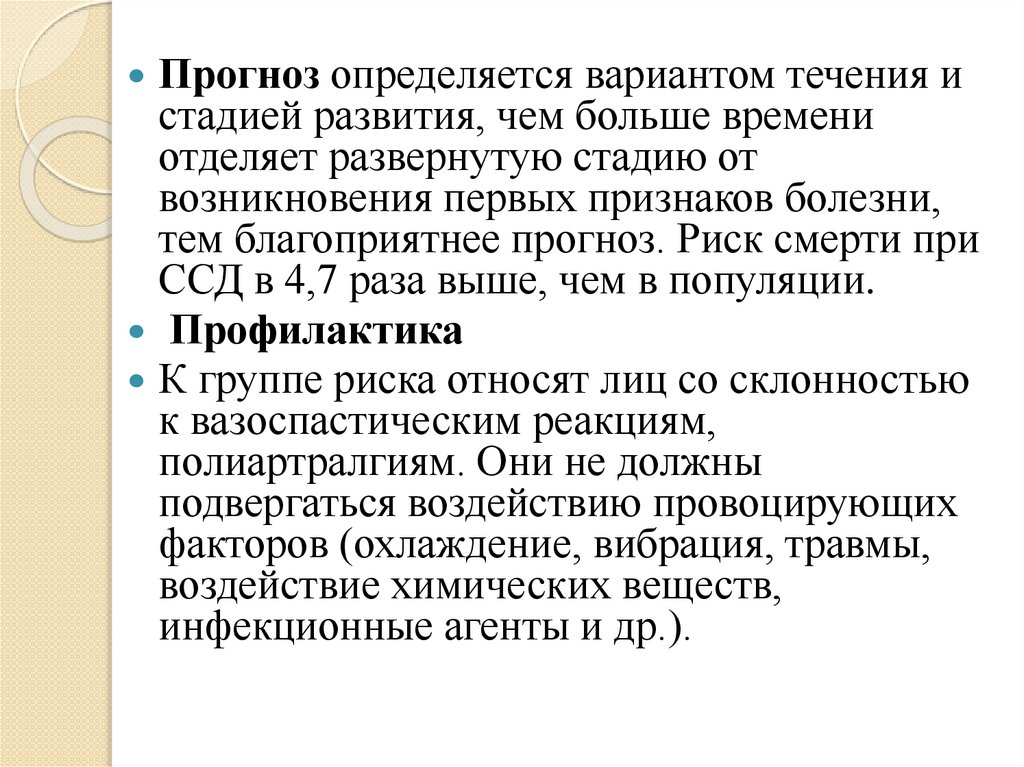 Прогноз определяется вариантом течения и стадией развития, чем больше времени отделяет развернутую стадию от возникновения первых признаков болезни, тем благоприятнее прогноз. Риск смерти при ССД в 4,7 раза выше, чем в популяции.

Профилактика

К группе риска относят лиц со склонностью к вазоспастическим реакциям, полиартралгиям. Они не должны подвергаться воздействию провоцирующих факторов (охлаждение, вибрация, травмы, воздействие химических веществ, инфекционные агенты и др.).